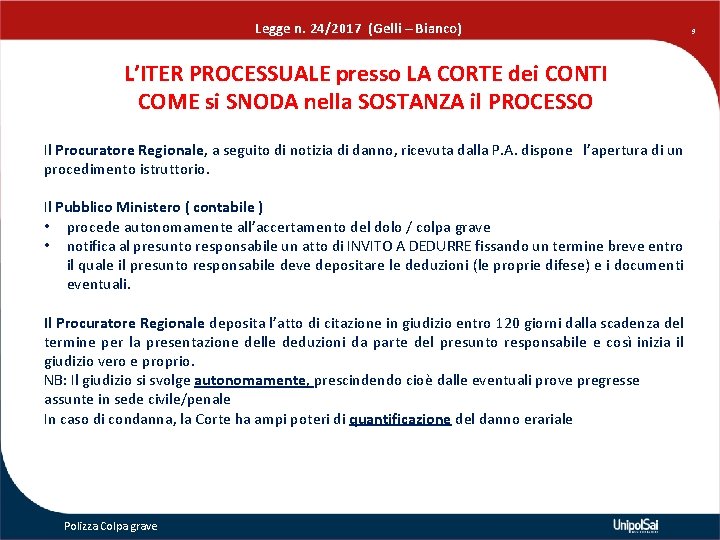 Legge n. 24/2017 (Gelli – Bianco)

9

L'ITER PROCESSUALE presso LA CORTE dei CONTI
COME si SNODA nella SOSTANZA il PROCESSO

Il Procuratore Regionale, a seguito di notizia di danno, ricevuta dalla P.A. dispone l'apertura di un procedimento istruttorio.

Il Pubblico Ministero ( contabile )
• procede autonomamente all'accertamento del dolo / colpa grave
• notifica al presunto responsabile un atto di INVITO A DEDURRE fissando un termine breve entro il quale il presunto responsabile deve depositare le deduzioni (le proprie difese) e i documenti eventuali.

Il Procuratore Regionale deposita l'atto di citazione in giudizio entro 120 giorni dalla scadenza del termine per la presentazione delle deduzioni da parte del presunto responsabile e così inizia il giudizio vero e proprio.
NB: Il giudizio si svolge autonomamente, prescindendo cioè dalle eventuali prove pregresse assunte in sede civile/penale
In caso di condanna, la Corte ha ampi poteri di quantificazione del danno erariale

Polizza Colpa grave

UnipolSai